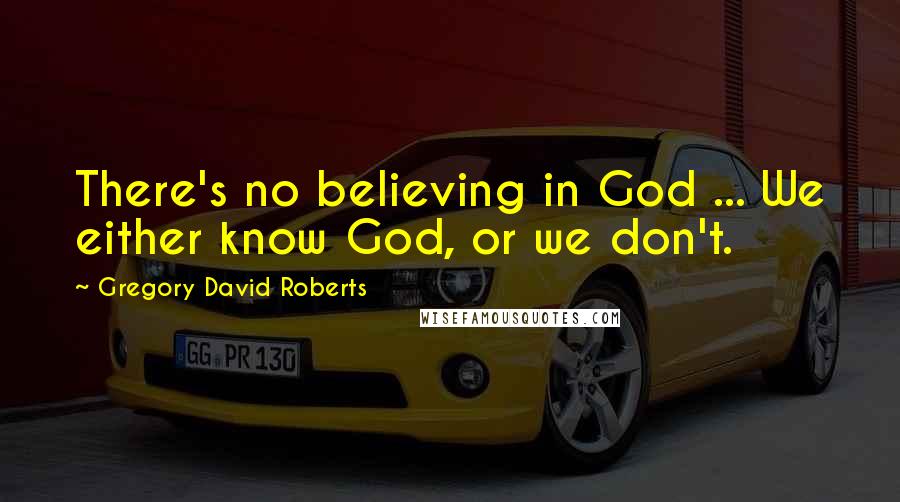 There's no believing in God ... We either know God, or we don't.

~ Gregory David Roberts

WISEFAMOUSQUOTES.COM

GG PR 130